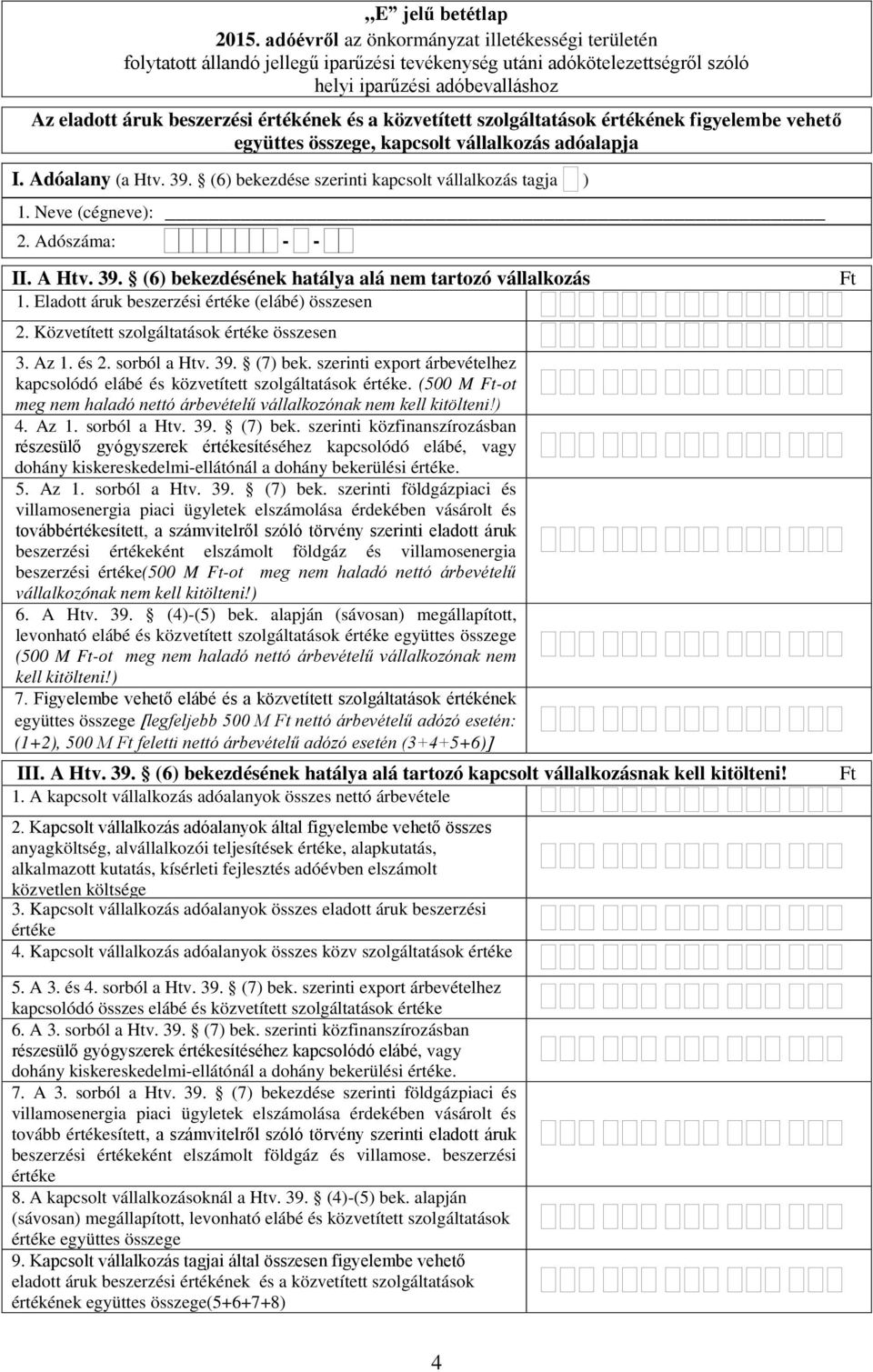 „E” jelű betétlap
2015. adóévről az önkormányzat illetékességi területén folytatott állandó jellegű iparűzési tevékenység utáni adókötelezettségről szóló helyi iparűzési adóbevalláshoz

Az eladott áruk beszerzési értékének és a közvetített szolgáltatások értékének figyelembe vehető együttes összege, kapcsolt vállalkozás adóalapja

I. Adóalany (a Htv. 39. § (6) bekezdése szerinti kapcsolt vállalkozás tagja )
1. Neve (cégneve):
2. Adószáma: - -

II. A Htv. 39. § (6) bekezdésének hatálya alá nem tartozó vállalkozás Ft
1. Eladott áruk beszerzési értéke (elábé) összesen
2. Közvetített szolgáltatások értéke összesen
3. Az 1. és 2. sorból a Htv. 39. § (7) bek. szerinti export árbevételhez kapcsolódó elábé és közvetített szolgáltatások értéke. (500 M Ft-ot meg nem haladó nettó árbevételű vállalkozónak nem kell kitölteni!)
4. Az 1. sorból a Htv. 39. § (7) bek. szerinti közfinanszírozásban részesülő gyógyszerek értékesítéséhez kapcsolódó elábé, vagy dohány kiskereskedelmi-ellátónál a dohány bekerülési értéke.
5. Az 1. sorból a Htv. 39. § (7) bek. szerinti földgázpiaci és villamosenergia piaci ügyletek elszámolása érdekében vásárolt és továbbértékesített, a számvitelről szóló törvény szerinti eladott áruk beszerzési értékeként elszámolt földgáz és villamosenergia beszerzési értéke(500 M Ft-ot meg nem haladó nettó árbevételű vállalkozónak nem kell kitölteni!)
6. A Htv. 39. § (4)-(5) bek. alapján (sávosan) megállapított, levonható elábé és közvetített szolgáltatások értéke együttes összege (500 M Ft-ot meg nem haladó nettó árbevételű vállalkozónak nem kell kitölteni!)
7. Figyelembe vehető elábé és a közvetített szolgáltatások értékének együttes összege [legfeljebb 500 M Ft nettó árbevételű adózó esetén: (1+2), 500 M Ft feletti nettó árbevételű adózó esetén (3+4+5+6)]

III. A Htv. 39. § (6) bekezdésének hatálya alá tartozó kapcsolt vállalkozásnak kell kitölteni! Ft
1. A kapcsolt vállalkozás adóalanyok összes nettó árbevétele
2. Kapcsolt vállalkozás adóalanyok által figyelembe vehető összes anyagköltség, alvállalkozói teljesítések értéke, alapkutatás, alkalmazott kutatás, kísérleti fejlesztés adóévben elszámolt közvetlen költsége
3. Kapcsolt vállalkozás adóalanyok összes eladott áruk beszerzési értéke
4. Kapcsolt vállalkozás adóalanyok összes közv szolgáltatások értéke
5. A 3. és 4. sorból a Htv. 39. § (7) bek. szerinti export árbevételhez kapcsolódó összes elábé és közvetített szolgáltatások értéke
6. A 3. sorból a Htv. 39. § (7) bek. szerinti közfinanszírozásban részesülő gyógyszerek értékesítéséhez kapcsolódó elábé, vagy dohány kiskereskedelmi-ellátónál a dohány bekerülési értéke.
7. A 3. sorból a Htv. 39. § (7) bekezdése szerinti földgázpiaci és villamosenergia piaci ügyletek elszámolása érdekében vásárolt és tovább értékesített, a számvitelről szóló törvény szerinti eladott áruk beszerzési értékeként elszámolt földgáz és villamose. beszerzési értéke
8. A kapcsolt vállalkozásoknál a Htv. 39. § (4)-(5) bek. alapján (sávosan) megállapított, levonható elábé és közvetített szolgáltatások értéke együttes összege
9. Kapcsolt vállalkozás tagjai által összesen figyelembe vehető eladott áruk beszerzési értékének és a közvetített szolgáltatások értékének együttes összege(5+6+7+8)

4